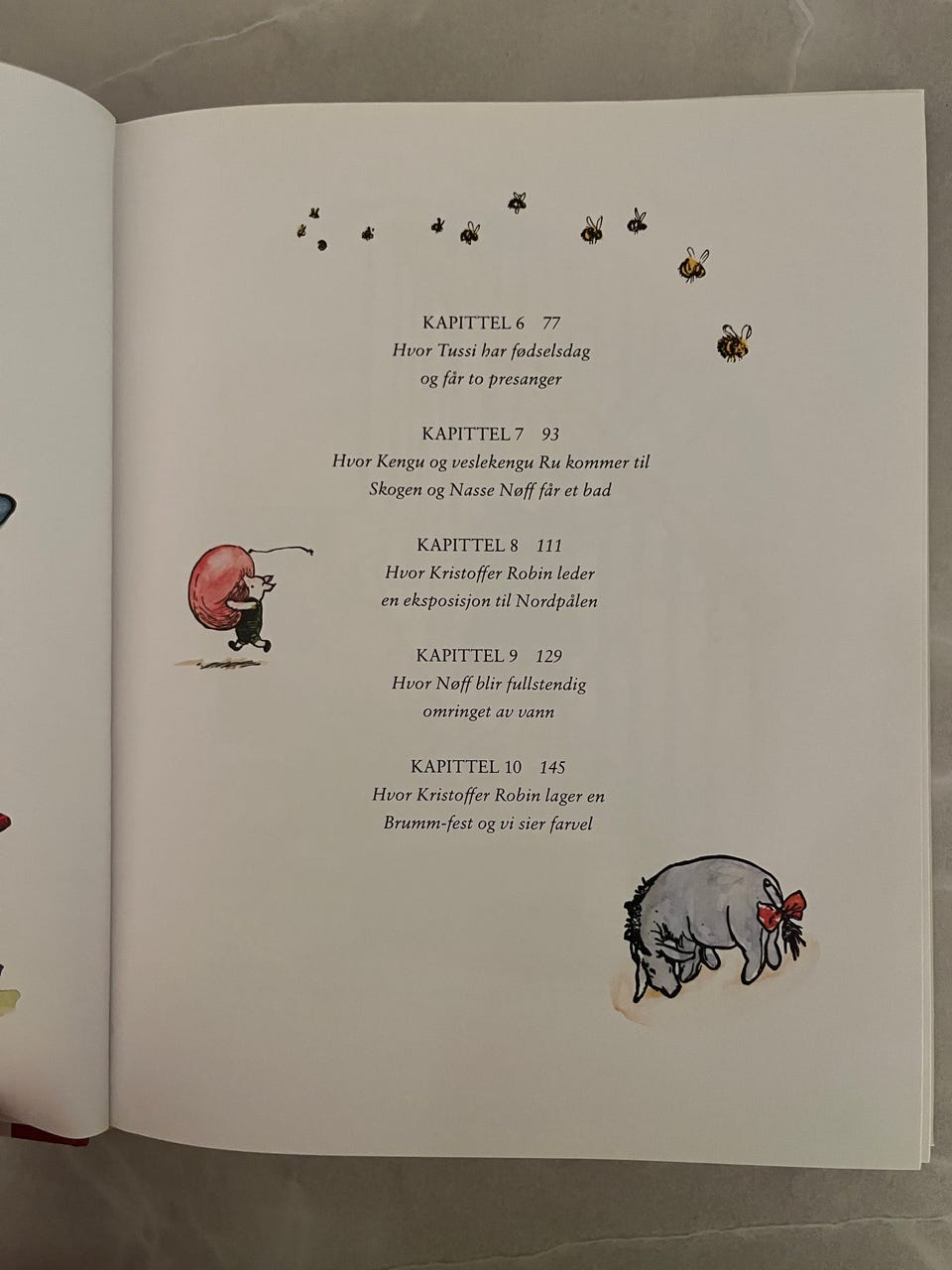 KAPITTEL 6 77
Hvor Tussi har fødselsdag
og får to presanger

KAPITTEL 7 93
Hvor Kengu og veslekengu Ru kommer til
Skogen og Nasse Nøff får et bad

KAPITTEL 8 111
Hvor Kristoffer Robin leder
en eksposisjon til Nordpålen

KAPITTEL 9 129
Hvor Nøff blir fullstendig
omringet av vann

KAPITTEL 10 145
Hvor Kristoffer Robin lager en
Brumm-fest og vi sier farvel